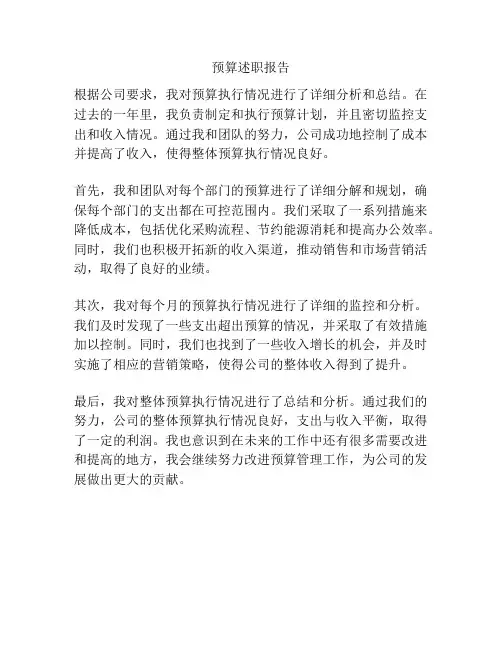 预算述职报告

根据公司要求，我对预算执行情况进行了详细分析和总结。在过去的一年里，我负责制定和执行预算计划，并且密切监控支出和收入情况。通过我和团队的努力，公司成功地控制了成本并提高了收入，使得整体预算执行情况良好。

首先，我和团队对每个部门的预算进行了详细分解和规划，确保每个部门的支出都在可控范围内。我们采取了一系列措施来降低成本，包括优化采购流程、节约能源消耗和提高办公效率。同时，我们也积极开拓新的收入渠道，推动销售和市场营销活动，取得了良好的业绩。

其次，我对每个月的预算执行情况进行了详细的监控和分析。我们及时发现了一些支出超出预算的情况，并采取了有效措施加以控制。同时，我们也找到了一些收入增长的机会，并及时实施了相应的营销策略，使得公司的整体收入得到了提升。

最后，我对整体预算执行情况进行了总结和分析。通过我们的努力，公司的整体预算执行情况良好，支出与收入平衡，取得了一定的利润。我也意识到在未来的工作中还有很多需要改进和提高的地方，我会继续努力改进预算管理工作，为公司的发展做出更大的贡献。